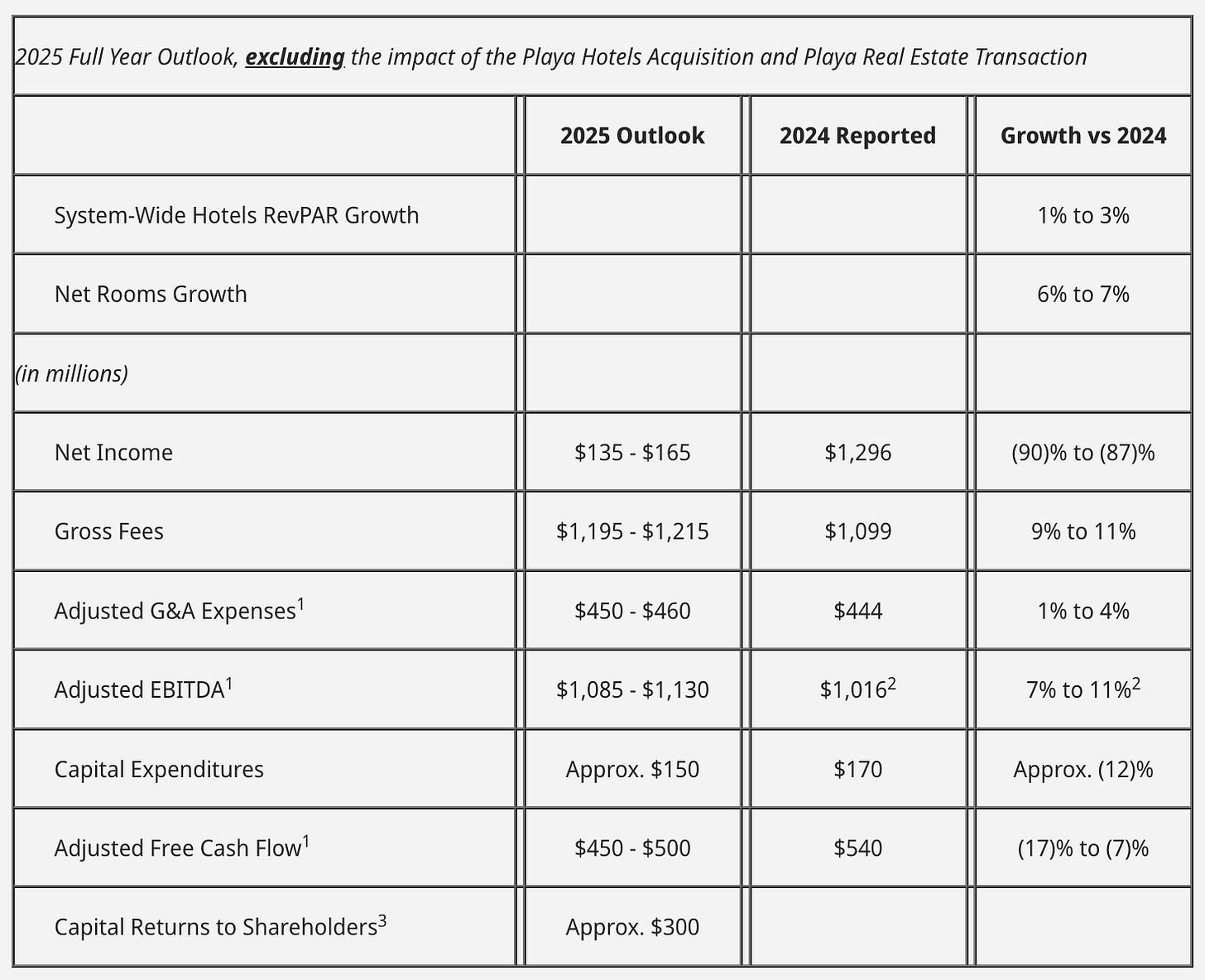 2025 Full Year Outlook, excluding the impact of the Playa Hotels Acquisition and Playa Real Estate Transaction

| | 2025 Outlook | 2024 Reported | Growth vs 2024 |
|---|---|---|---|
| System-Wide Hotels RevPAR Growth | | | 1% to 3% |
| Net Rooms Growth | | | 6% to 7% |
| (in millions) | | | |
| Net Income | \$135 - \$165 | \$1,296 | (90)% to (87)% |
| Gross Fees | \$1,195 - \$1,215 | \$1,099 | 9% to 11% |
| Adjusted G&A Expenses$^1$ | \$450 - \$460 | \$444 | 1% to 4% |
| Adjusted EBITDA$^1$ | \$1,085 - \$1,130 | \$1,016$^2$ | 7% to 11%$^2$ |
| Capital Expenditures | Approx. \$150 | \$170 | Approx. (12)% |
| Adjusted Free Cash Flow$^1$ | \$450 - \$500 | \$540 | (17)% to (7)% |
| Capital Returns to Shareholders$^3$ | Approx. \$300 | | |